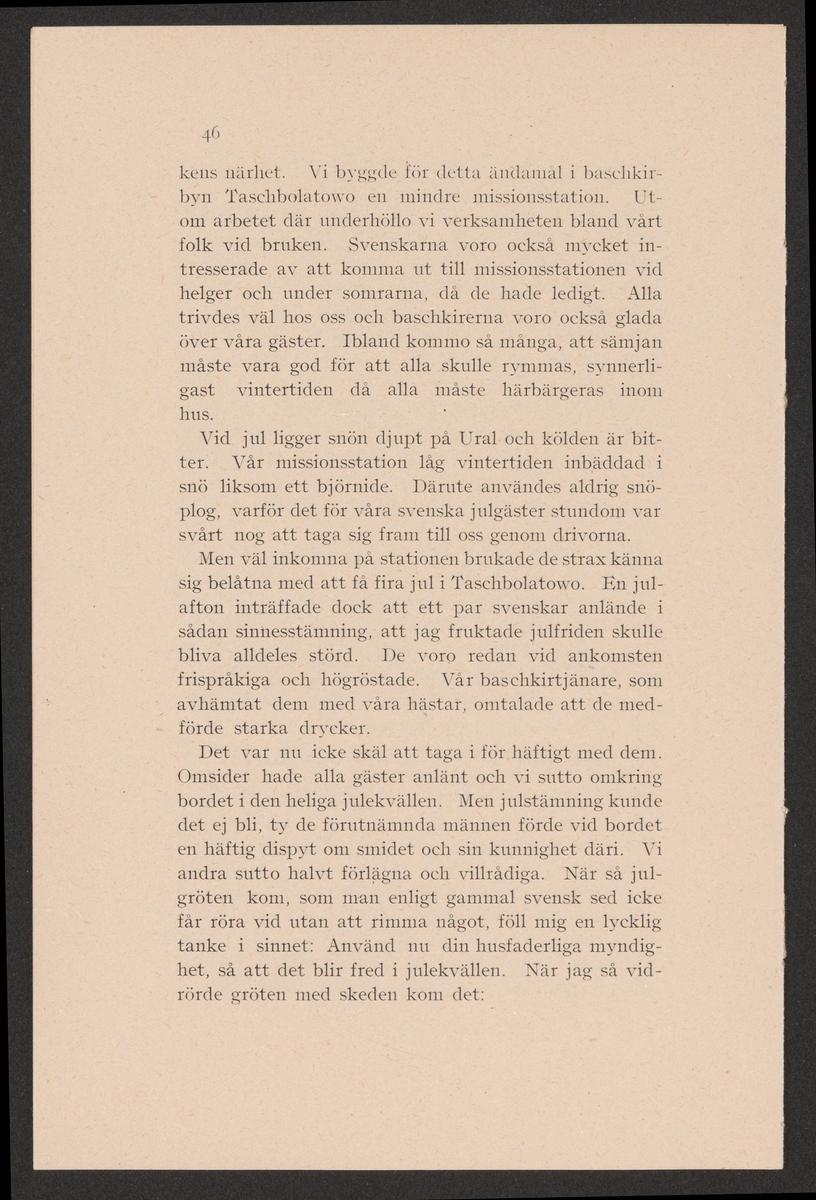 46

kens närhet. Vi byggde för detta ändamål i baschkirbyn Taschbolatowo en mindre missionsstation. Utom arbetet där underhöllo vi verksamheten bland vårt folk vid bruken. Svenskarna voro också mycket intresserade av att komma ut till missionsstationen vid helger och under somrarna, då de hade ledigt. Alla trivdes väl hos oss och baschkirerna voro också glada över våra gäster. Ibland kommo så många, att sämjan måste vara god för att alla skulle rymmas, synnerligast vintertiden då alla måste härbärgeras inom hus.

Vid jul ligger snön djupt på Ural och kölden är bitter. Vår missionsstation låg vintertiden inbäddad i snö liksom ett björnide. Därute användes aldrig snöplog, varför det för våra svenska julgäster stundom var svårt nog att taga sig fram till oss genom drivorna.

Men väl inkomna på stationen brukade de strax känna sig belåtna med att få fira jul i Taschbolatowo. En julafton inträffade dock att ett par svenskar anlände i sådan sinnesstämning, att jag fruktade julfriden skulle bliva alldeles störd. De voro redan vid ankomsten frispråkiga och högröstade. Vår baschkirtjänare, som avhämtat dem med våra hästar, omtalade att de medförde starka drycker.

Det var nu icke skäl att taga i för häftigt med dem. Omsider hade alla gäster anlänt och vi sutto omkring bordet i den heliga julekvällen. Men julstämning kunde det ej bli, ty de förutnämnda männen förde vid bordet en häftig dispyt om smidet och sin kunnighet däri. Vi andra sutto halvt förlägna och villrådiga. När så julgröten kom, som man enligt gammal svensk sed icke får röra vid utan att rimma något, föll mig en lycklig tanke i sinnet: Använd nu din husfaderliga myndighet, så att det blir fred i julekvällen. När jag så vidrörde gröten med skeden kom det: